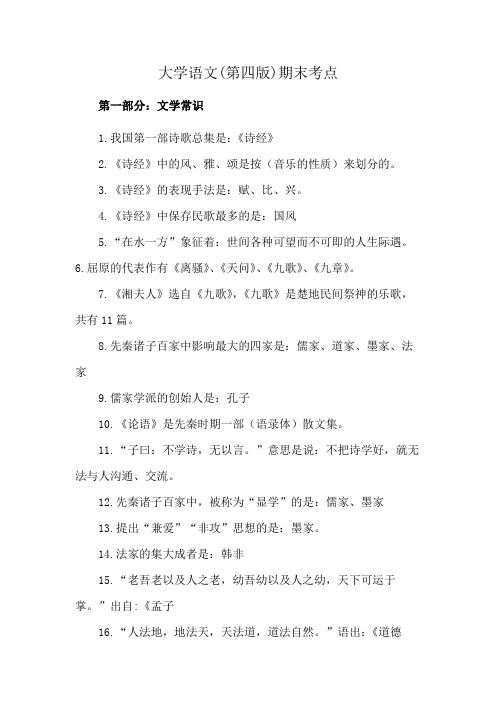 大学语文(第四版)期末考点

第一部分：文学常识

1.我国第一部诗歌总集是：《诗经》

2.《诗经》中的风、雅、颂是按（音乐的性质）来划分的。

3.《诗经》的表现手法是：赋、比、兴。

4.《诗经》中保存民歌最多的是：国风

5.“在水一方”象征着：世间各种可望而不可即的人生际遇。

6.屈原的代表作有《离骚》、《天问》、《九歌》、《九章》。

7.《湘夫人》选自《九歌》，《九歌》是楚地民间祭神的乐歌，共有11篇。

8.先秦诸子百家中影响最大的四家是：儒家、道家、墨家、法家

9.儒家学派的创始人是：孔子

10.《论语》是先秦时期一部（语录体）散文集。

11.“子曰：不学诗，无以言。”意思是说：不把诗学好，就无法与人沟通、交流。

12.先秦诸子百家中，被称为“显学”的是：儒家、墨家

13.提出“兼爱”“非攻”思想的是：墨家。

14.法家的集大成者是：韩非

15.“老吾老以及人之老，幼吾幼以及人之幼，天下可运于掌。”出自:《孟子

16.“人法地，地法天，天法道，道法自然。”语出:《道德